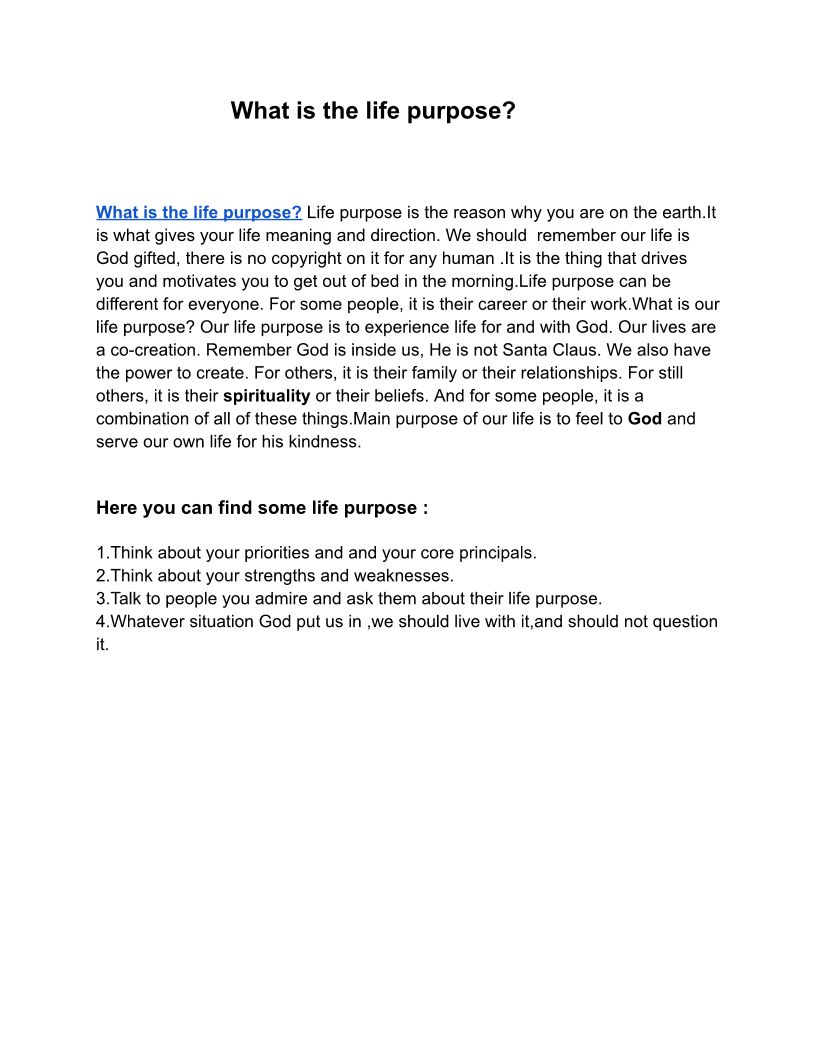 What is the life purpose?

What is the life purpose? Life purpose is the reason why you are on the earth.It is what gives your life meaning and direction. We should remember our life is God gifted, there is no copyright on it for any human .It is the thing that drives you and motivates you to get out of bed in the morning.Life purpose can be different for everyone. For some people, it is their career or their work.What is our life purpose? Our life purpose is to experience life for and with God. Our lives are a co-creation. Remember God is inside us, He is not Santa Claus. We also have the power to create. For others, it is their family or their relationships. For still others, it is their spirituality or their beliefs. And for some people, it is a combination of all of these things.Main purpose of our life is to feel to God and serve our own life for his kindness.

Here you can find some life purpose :

1.Think about your priorities and and your core principals.
2.Think about your strengths and weaknesses.
3.Talk to people you admire and ask them about their life purpose.
4.Whatever situation God put us in ,we should live with it,and should not question it.